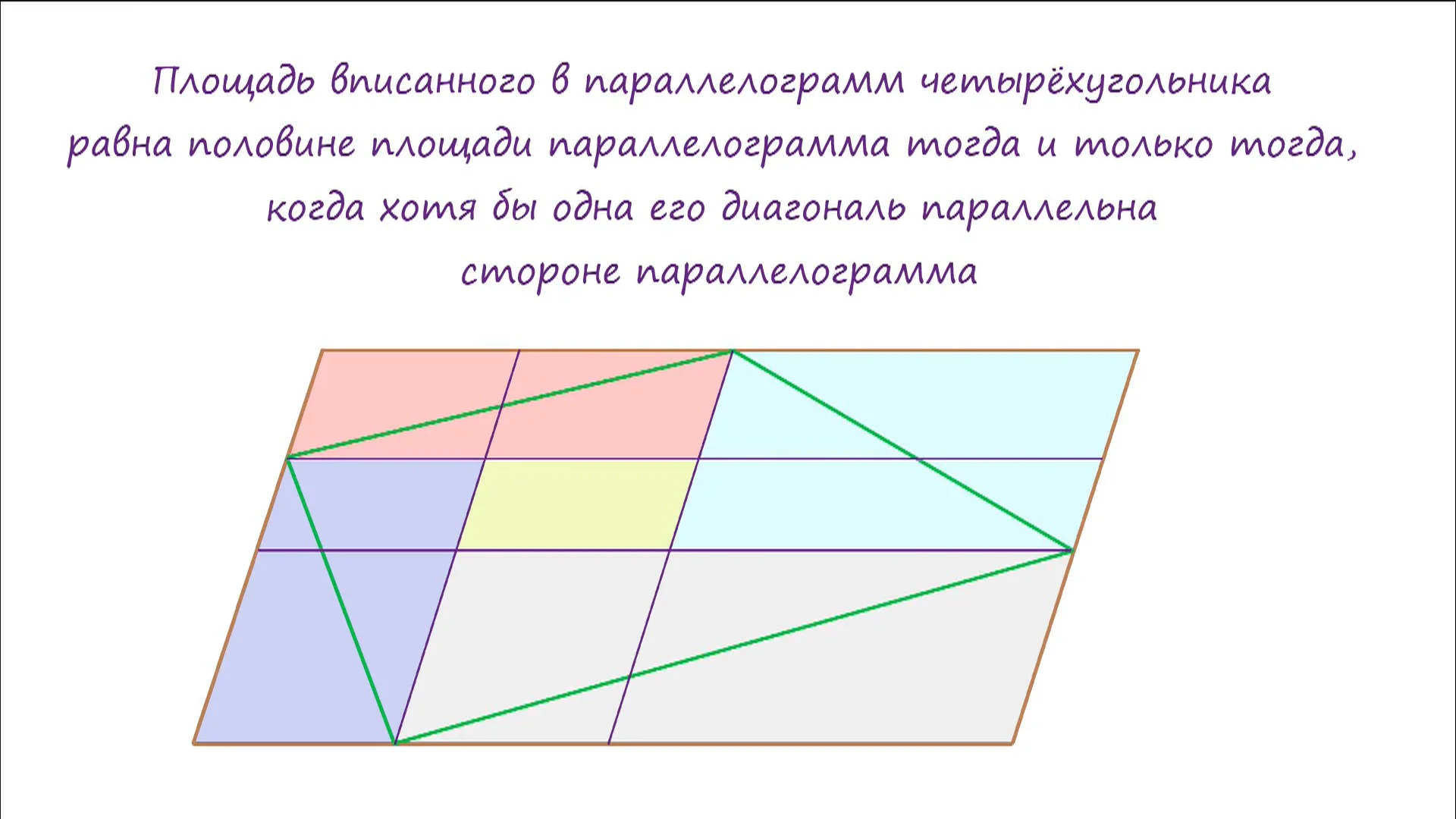 Площадь вписанного в параллелограмм четырёхугольника равна половине площади параллелограмма тогда и только тогда, когда хотя бы одна его диагональ параллельна стороне параллелограмма